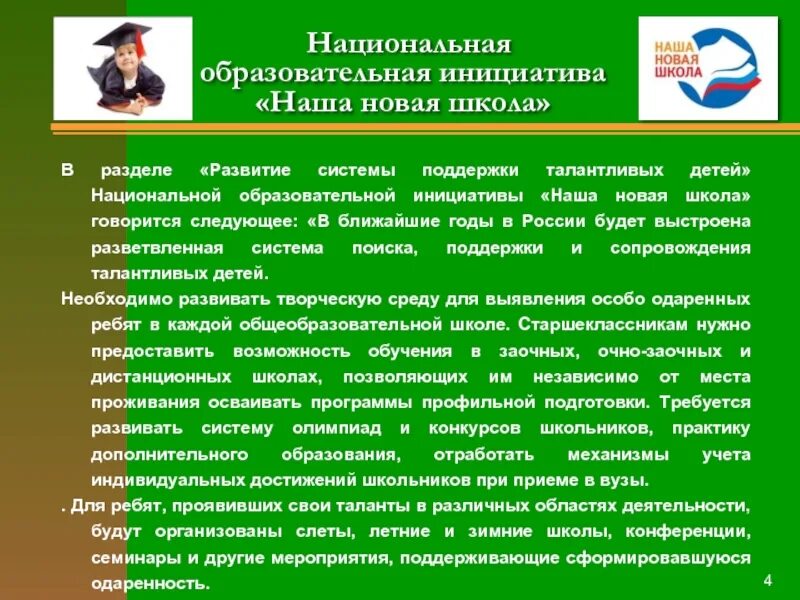 Национальная образовательная инициатива «Наша новая школа»

НАША НОВАЯ ШКОЛА

В разделе «Развитие системы поддержки талантливых детей» Национальной образовательной инициативы «Наша новая школа» говорится следующее: «В ближайшие годы в России будет выстроена разветвленная система поиска, поддержки и сопровождения талантливых детей.

Необходимо развивать творческую среду для выявления особо одаренных ребят в каждой общеобразовательной школе. Старшеклассникам нужно предоставить возможность обучения в заочных, очно-заочных и дистанционных школах, позволяющих им независимо от места проживания осваивать программы профильной подготовки. Требуется развивать систему олимпиад и конкурсов школьников, практику дополнительного образования, отработать механизмы учета индивидуальных достижений школьников при приеме в вузы.

. Для ребят, проявивших свои таланты в различных областях деятельности, будут организованы слеты, летние и зимние школы, конференции, семинары и другие мероприятия, поддерживающие сформировавшуюся одаренность.

4